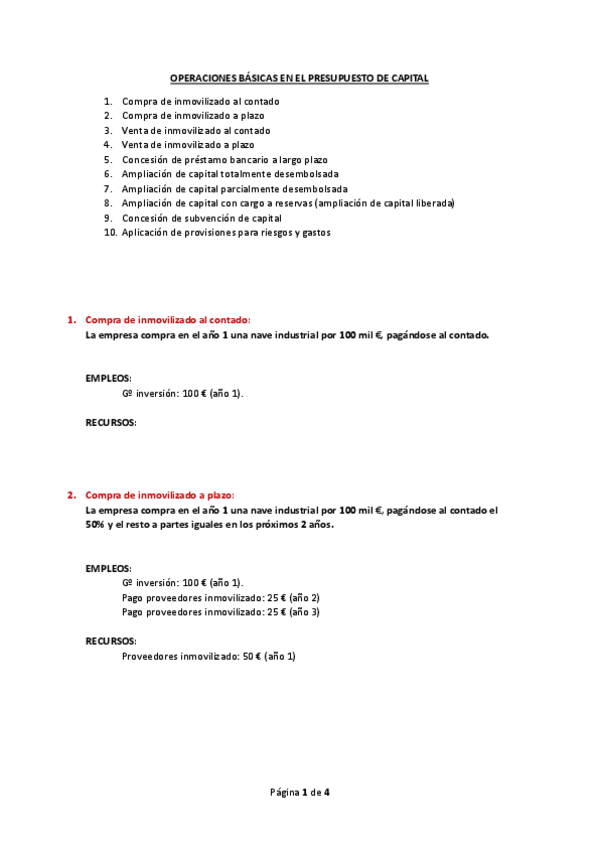 OPERACIONES BÁSICAS EN EL PRESUPUESTO DE CAPITAL

1. Compra de inmovilizado al contado
2. Compra de inmovilizado a plazo
3. Venta de inmovilizado al contado
4. Venta de inmovilizado a plazo
5. Concesión de préstamo bancario a largo plazo
6. Ampliación de capital totalmente desembolsada
7. Ampliación de capital parcialmente desembolsada
8. Ampliación de capital con cargo a reservas (ampliación de capital liberada)
9. Concesión de subvención de capital
10. Aplicación de provisiones para riesgos y gastos

1. Compra de inmovilizado al contado:
La empresa compra en el año 1 una nave industrial por 100 mil €, pagándose al contado.

EMPLEOS:
Gº inversión: 100 € (año 1).

RECURSOS:

2. Compra de inmovilizado a plazo:
La empresa compra en el año 1 una nave industrial por 100 mil €, pagándose al contado el 50% y el resto a partes iguales en los próximos 2 años.

EMPLEOS:
Gº inversión: 100 € (año 1).
Pago proveedores inmovilizado: 25 € (año 2)
Pago proveedores inmovilizado: 25 € (año 3)

RECURSOS:
Proveedores inmovilizado: 50 € (año 1)

Página 1 de 4